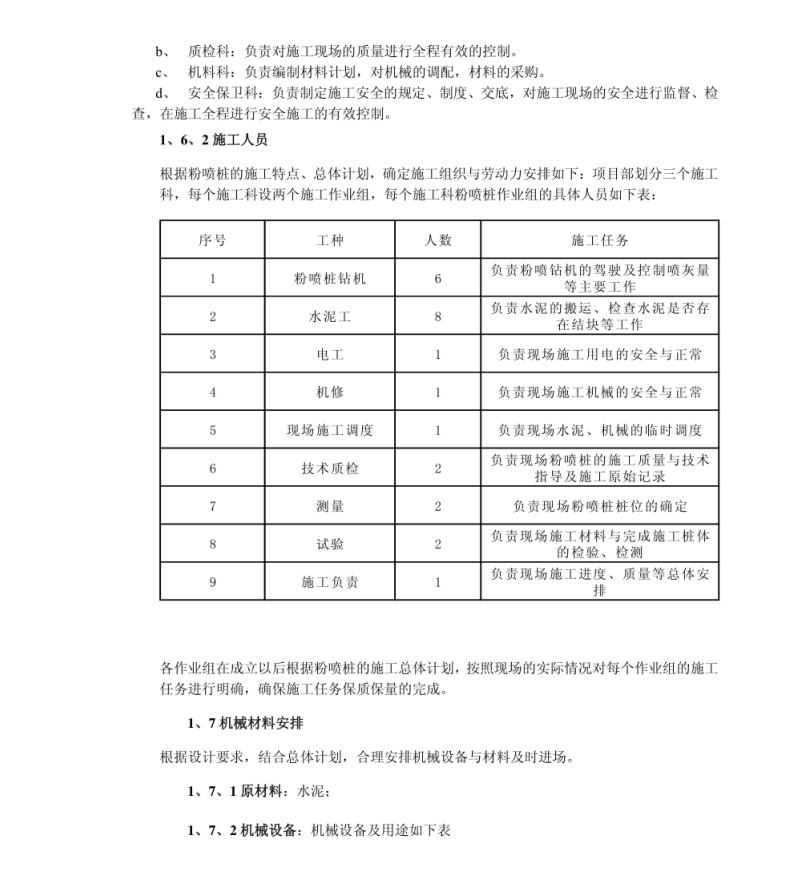 b、 质检科：负责对施工现场的质量进行全程有效的控制。

c、 机料科：负责编制材料计划，对机械的调配，材料的采购。

d、 安全保卫科：负责制定施工安全的规定、制度、交底，对施工现场的安全进行监督、检查，在施工全程进行安全施工的有效控制。

1、6、2 施工人员

根据粉喷桩的施工特点、总体计划，确定施工组织与劳动力安排如下：项目部划分三个施工科，每个施工科设两个施工作业组，每个施工科粉喷桩作业组的具体人员如下表：

| 序号 | 工种 | 人数 | 施工任务 |
|---|---|---|---|
| 1 | 粉喷桩钻机 | 6 | 负责粉喷钻机的驾驶及控制喷灰量等主要工作 |
| 2 | 水泥工 | 8 | 负责水泥的搬运、检查水泥是否存在结块等工作 |
| 3 | 电工 | 1 | 负责现场施工用电的安全与正常 |
| 4 | 机修 | 1 | 负责现场施工机械的安全与正常 |
| 5 | 现场施工调度 | 1 | 负责现场水泥、机械的临时调度 |
| 6 | 技术质检 | 2 | 负责现场粉喷桩的施工质量与技术指导及施工原始记录 |
| 7 | 测量 | 2 | 负责现场粉喷桩桩位的确定 |
| 8 | 试验 | 2 | 负责现场施工材料与完成施工桩体的检验、检测 |
| 9 | 施工负责 | 1 | 负责现场施工进度、质量等总体安排 |

各作业组在成立以后根据粉喷桩的施工总体计划，按照现场的实际情况对每个作业组的施工任务进行明确，确保施工任务保质保量的完成。

1、7 机械材料安排

根据设计要求，结合总体计划，合理安排机械设备与材料及时进场。

1、7、1 原材料：水泥；

1、7、2 机械设备：机械设备及用途如下表